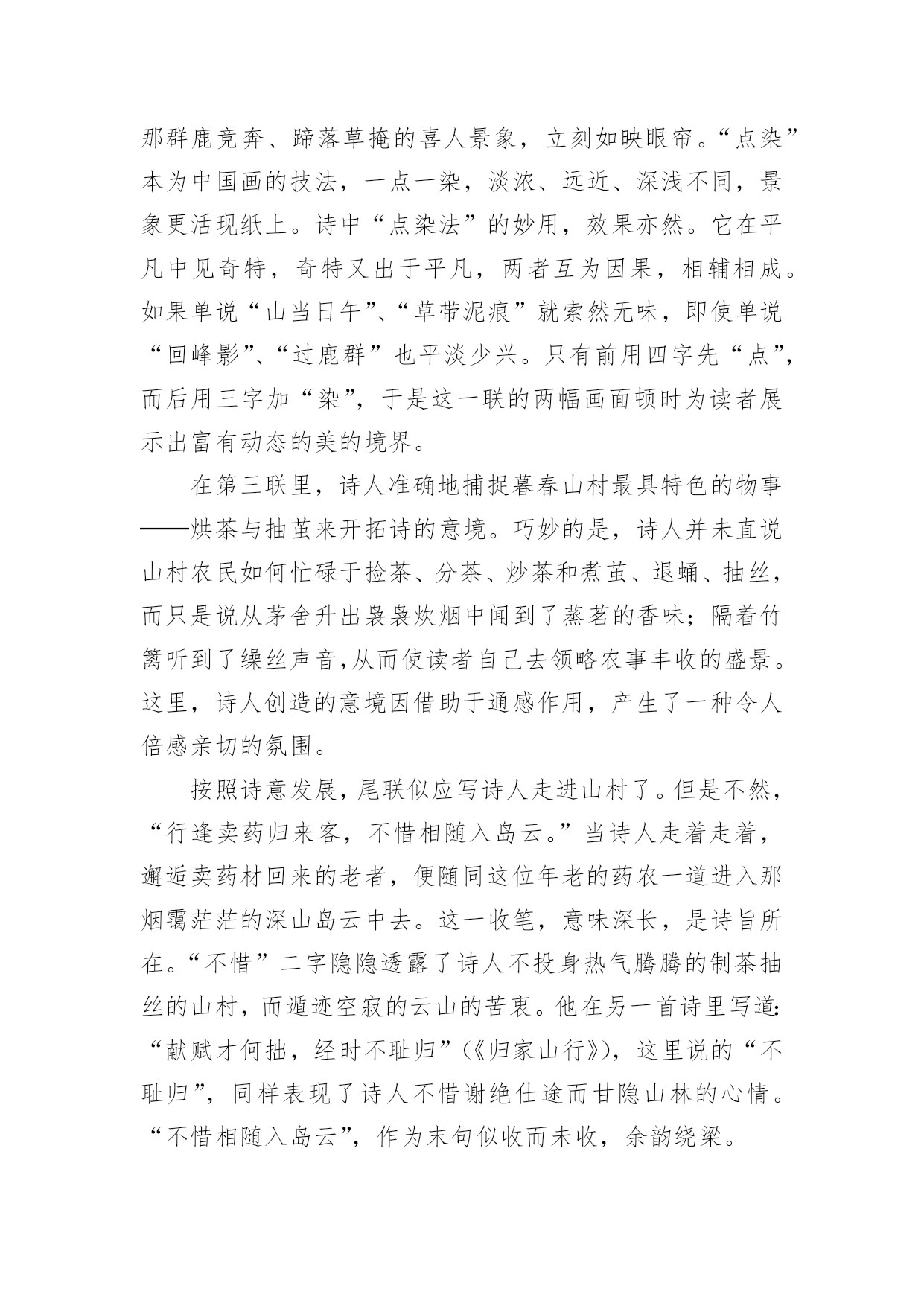 那群鹿竞奔、蹄落草掩的喜人景象，立刻如映眼帘。“点染”本为中国画的技法，一点一染，淡浓、远近、深浅不同，景象更活现纸上。诗中“点染法”的妙用，效果亦然。它在平凡中见奇特，奇特又出于平凡，两者互为因果，相辅相成。如果单说“山当日午”、“草带泥痕”就索然无味，即使单说“回峰影”、“过鹿群”也平淡少兴。只有前用四字先“点”，而后用三字加“染”，于是这一联的两幅画面顿时为读者展示出富有动态的美的境界。

在第三联里，诗人准确地捕捉暮春山村最具特色的物事——烘茶与抽茧来开拓诗的意境。巧妙的是，诗人并未直说山村农民如何忙碌于捡茶、分茶、炒茶和煮茧、退蛹、抽丝，而只是说从茅舍升出袅袅炊烟中闻到了蒸茗的香味；隔着竹篱听到了缫丝声音,从而使读者自己去领略农事丰收的盛景。这里，诗人创造的意境因借助于通感作用，产生了一种令人倍感亲切的氛围。

按照诗意发展，尾联似应写诗人走进山村了。但是不然，“行逢卖药归来客，不惜相随入岛云。”当诗人走着走着，邂逅卖药材回来的老者，便随同这位年老的药农一道进入那烟霭茫茫的深山岛云中去。这一收笔，意味深长，是诗旨所在。“不惜”二字隐隐透露了诗人不投身热气腾腾的制茶抽丝的山村，而遁迹空寂的云山的苦衷。他在另一首诗里写道：“献赋才何拙，经时不耻归”（《归家山行》），这里说的“不耻归”，同样表现了诗人不惜谢绝仕途而甘隐山林的心情。“不惜相随入岛云”，作为末句似收而未收，余韵绕梁。